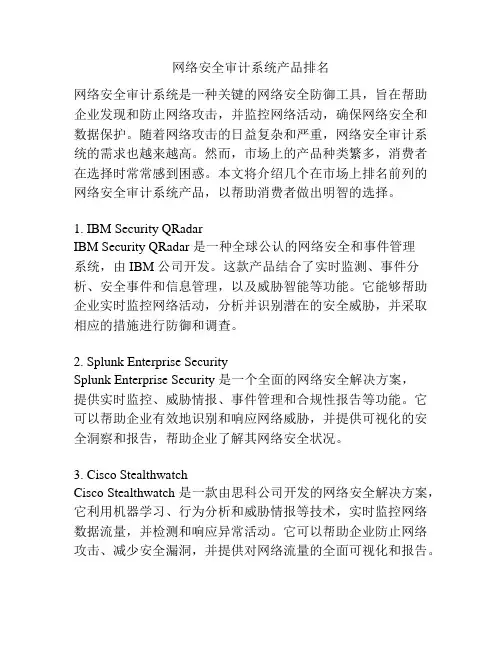 网络安全审计系统产品排名

网络安全审计系统是一种关键的网络安全防御工具，旨在帮助企业发现和防止网络攻击，并监控网络活动，确保网络安全和数据保护。随着网络攻击的日益复杂和严重，网络安全审计系统的需求也越来越高。然而，市场上的产品种类繁多，消费者在选择时常常感到困惑。本文将介绍几个在市场上排名前列的网络安全审计系统产品，以帮助消费者做出明智的选择。

1. IBM Security QRadar
IBM Security QRadar 是一种全球公认的网络安全和事件管理系统，由 IBM 公司开发。这款产品结合了实时监测、事件分析、安全事件和信息管理，以及威胁智能等功能。它能够帮助企业实时监控网络活动，分析并识别潜在的安全威胁，并采取相应的措施进行防御和调查。

2. Splunk Enterprise Security
Splunk Enterprise Security 是一个全面的网络安全解决方案，提供实时监控、威胁情报、事件管理和合规性报告等功能。它可以帮助企业有效地识别和响应网络威胁，并提供可视化的安全洞察和报告，帮助企业了解其网络安全状况。

3. Cisco Stealthwatch
Cisco Stealthwatch 是一款由思科公司开发的网络安全解决方案，它利用机器学习、行为分析和威胁情报等技术，实时监控网络数据流量，并检测和响应异常活动。它可以帮助企业防止网络攻击、减少安全漏洞，并提供对网络流量的全面可视化和报告。